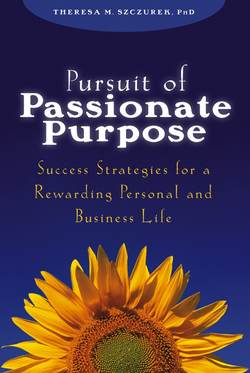 THERESA M. SZCZUREK, PhD

Pursuit of
Passionate
Purpose

Success Strategies for a Rewarding Personal and Business Life